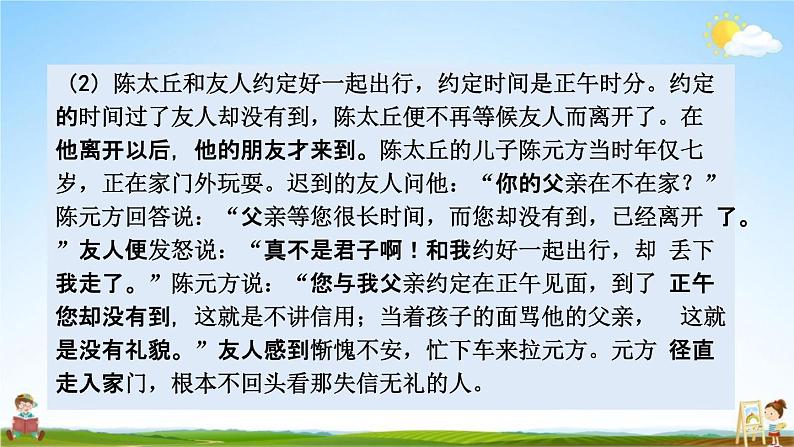 （2）陈太丘和友人约定好一起出行，约定时间是正午时分。约定的时间过了友人却没有到，陈太丘便不再等候友人而离开了。在他离开以后，他的朋友才来到。陈太丘的儿子陈元方当时年仅七岁，正在家门外玩耍。迟到的友人问他：“你的父亲在不在家？”陈元方回答说：“父亲等您很长时间，而您却没有到，已经离开了。”友人便发怒说：“真不是君子啊！和我约好一起出行，却丢下我走了。”陈元方说：“您与我父亲约定在正午见面，到了正午您却没有到，这就是不讲信用；当着孩子的面骂他的父亲，这就是没有礼貌。”友人感到惭愧不安，忙下车来拉元方。元方径直走入家门，根本不回头看那失信无礼的人。